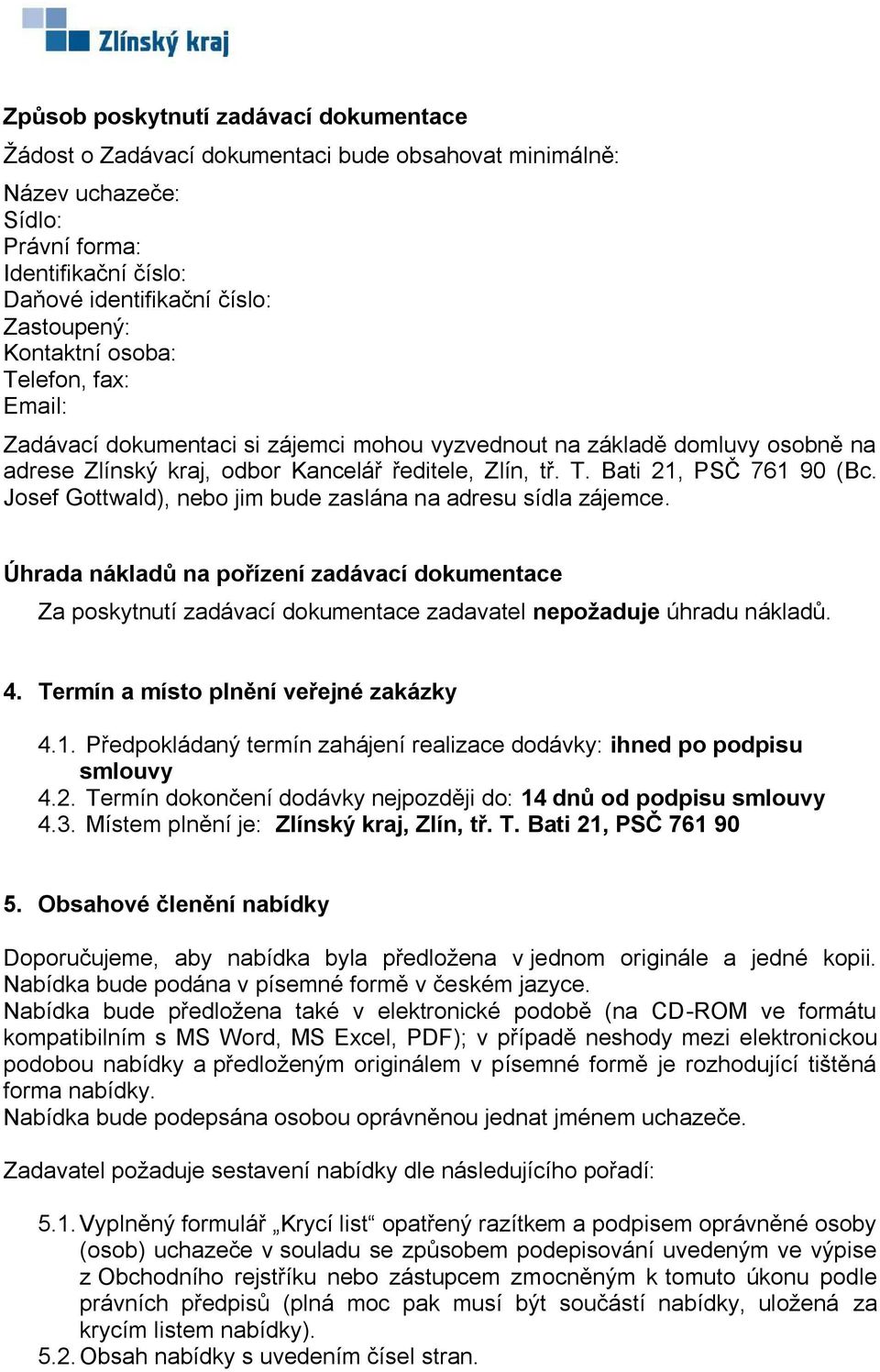 Zlínský kraj

Způsob poskytnutí zadávací dokumentace

Žádost o Zadávací dokumentaci bude obsahovat minimálně:

Název uchazeče:
Sídlo:
Právní forma:
Identifikační číslo:
Daňové identifikační číslo:
Zastoupený:
Kontaktní osoba:
Telefon, fax:
Email:

Zadávací dokumentaci si zájemci mohou vyzvednout na základě domluvy osobně na adrese Zlínský kraj, odbor Kancelář ředitele, Zlín, tř. T. Bati 21, PSČ 761 90 (Bc. Josef Gottwald), nebo jim bude zaslána na adresu sídla zájemce.

Úhrada nákladů na pořízení zadávací dokumentace

Za poskytnutí zadávací dokumentace zadavatel nepožaduje úhradu nákladů.

4. Termín a místo plnění veřejné zakázky

4.1. Předpokládaný termín zahájení realizace dodávky: ihned po podpisu smlouvy
4.2. Termín dokončení dodávky nejpozději do: 14 dnů od podpisu smlouvy
4.3. Místem plnění je: Zlínský kraj, Zlín, tř. T. Bati 21, PSČ 761 90

5. Obsahové členění nabídky

Doporučujeme, aby nabídka byla předložena v jednom originále a jedné kopii. Nabídka bude podána v písemné formě v českém jazyce.
Nabídka bude předložena také v elektronické podobě (na CD-ROM ve formátu kompatibilním s MS Word, MS Excel, PDF); v případě neshody mezi elektronickou podobou nabídky a předloženým originálem v písemné formě je rozhodující tištěná forma nabídky.
Nabídka bude podepsána osobou oprávněnou jednat jménem uchazeče.

Zadavatel požaduje sestavení nabídky dle následujícího pořadí:

5.1. Vyplněný formulář „Krycí list“ opatřený razítkem a podpisem oprávněné osoby (osob) uchazeče v souladu se způsobem podepisování uvedeným ve výpise z Obchodního rejstříku nebo zástupcem zmocněným k tomuto úkonu podle právních předpisů (plná moc pak musí být součástí nabídky, uložená za krycím listem nabídky).
5.2. Obsah nabídky s uvedením čísel stran.